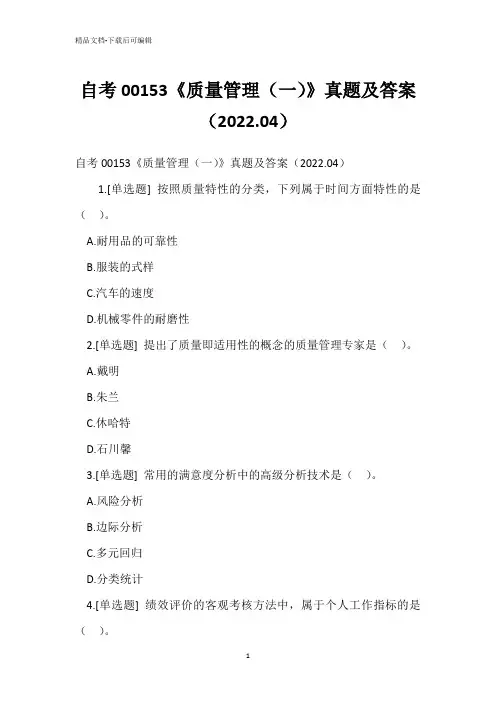 精品文档-下载后可编辑

自考00153《质量管理（一）》真题及答案（2022.04）

自考00153《质量管理（一）》真题及答案（2022.04）

1.[单选题] 按照质量特性的分类，下列属于时间方面特性的是（ ）。

A.耐用品的可靠性

B.服装的式样

C.汽车的速度

D.机械零件的耐磨性

2.[单选题] 提出了质量即适用性的概念的质量管理专家是（ ）。

A.戴明

B.朱兰

C.休哈特

D.石川馨

3.[单选题] 常用的满意度分析中的高级分析技术是（ ）。

A.风险分析

B.边际分析

C.多元回归

D.分类统计

4.[单选题] 绩效评价的客观考核方法中，属于个人工作指标的是（ ）。

1